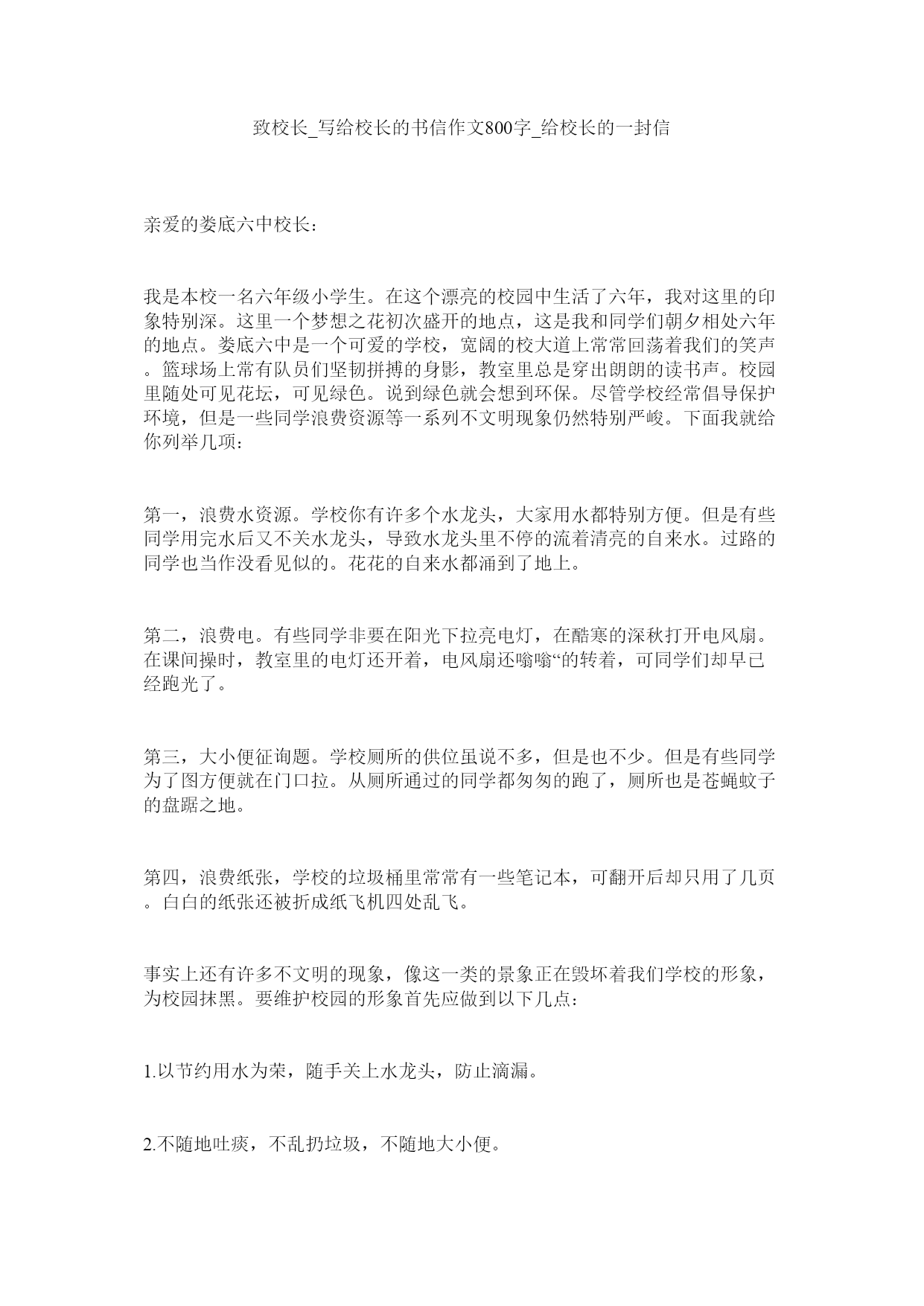 致校长_写给校长的书信作文800字_给校长的一封信

亲爱的娄底六中校长：

我是本校一名六年级小学生。在这个漂亮的校园中生活了六年，我对这里的印象特别深。这里一个梦想之花初次盛开的地点，这是我和同学们朝夕相处六年的地点。娄底六中是一个可爱的学校，宽阔的校大道上常常回荡着我们的笑声。篮球场上常有队员们坚韧拼搏的身影，教室里总是穿出朗朗的读书声。校园里随处可见花坛，可见绿色。说到绿色就会想到环保。尽管学校经常倡导保护环境，但是一些同学浪费资源等一系列不文明现象仍然特别严峻。下面我就给你列举几项：

第一，浪费水资源。学校你有许多个水龙头，大家用水都特别方便。但是有些同学用完水后又不关水龙头，导致水龙头里不停的流着清亮的自来水。过路的同学也当作没看见似的。花花的自来水都涌到了地上。

第二，浪费电。有些同学非要在阳光下拉亮电灯，在酷寒的深秋打开电风扇。在课间操时，教室里的电灯还开着，电风扇还嗡嗡“的转着，可同学们却早已经跑光了。

第三，大小便征询题。学校厕所的供位虽说不多，但是也不少。但是有些同学为了图方便就在门口拉。从厕所通过的同学都匆匆的跑了，厕所也是苍蝇蚊子的盘踞之地。

第四，浪费纸张，学校的垃圾桶里常常有一些笔记本，可翻开后却只用了几页。白白的纸张还被折成纸飞机四处乱飞。

事实上还有许多不文明的现象，像这一类的景象正在毁坏着我们学校的形象，为校园抹黑。要维护校园的形象首先应做到以下几点：

1.以节约用水为荣，随手关上水龙头，防止滴漏。

2.不随地吐痰，不乱扔垃圾，不随地大小便。